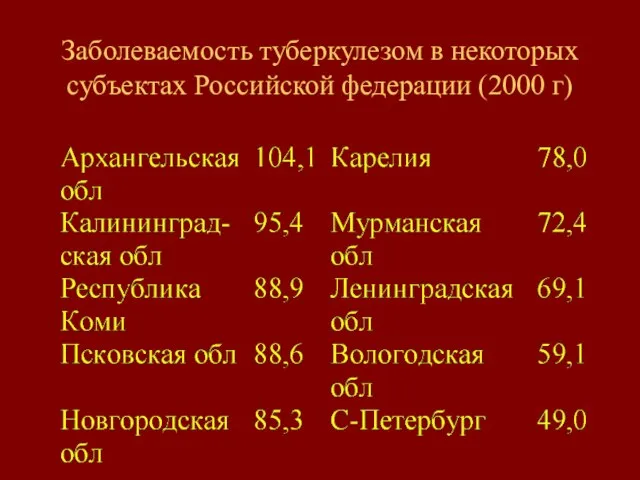 Заболеваемость туберкулезом в некоторых субъектах Российской федерации (2000 г)

| | | | |
|---|---|---|---|
| Архангельская обл | 104,1 | Карелия | 78,0 |
| Калининградская обл | 95,4 | Мурманская обл | 72,4 |
| Республика Коми | 88,9 | Ленинградская обл | 69,1 |
| Псковская обл | 88,6 | Вологодская обл | 59,1 |
| Новгородская обл | 85,3 | С-Петербург | 49,0 |